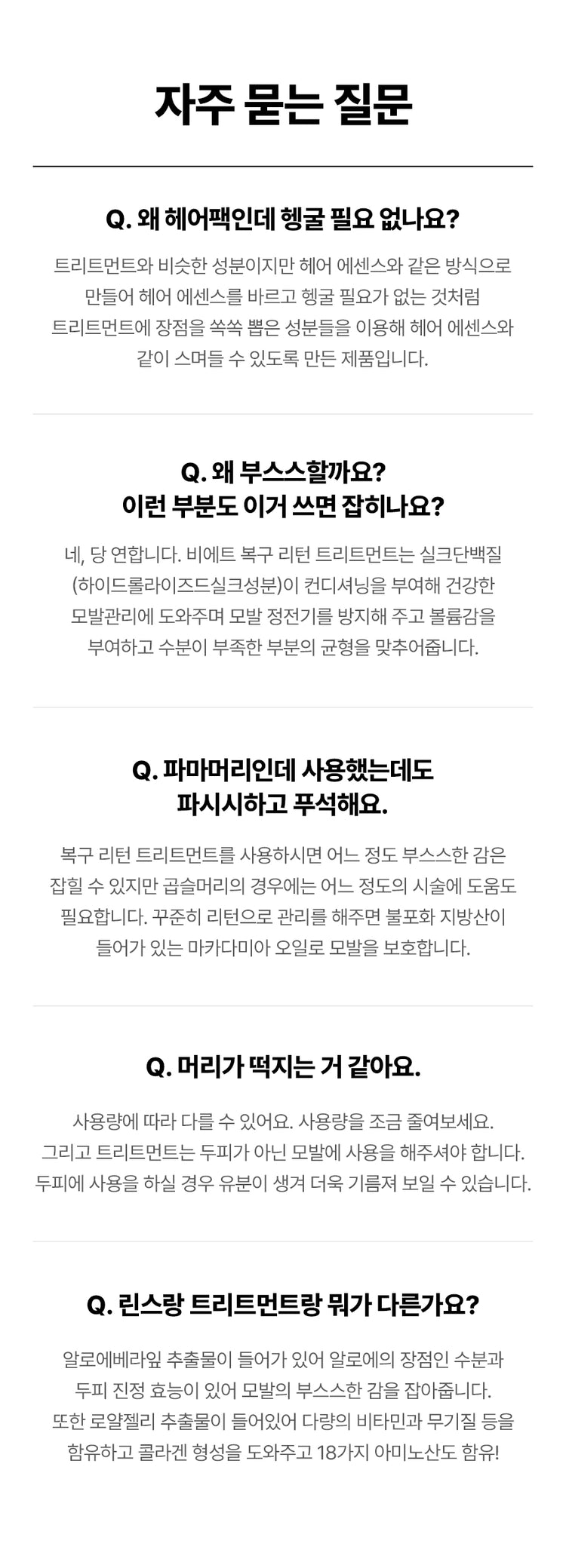 자주 묻는 질문

Q. 왜 헤어팩인데 헹굴 필요 없나요?

트리트먼트와 비슷한 성분이지만 헤어 에센스와 같은 방식으로 만들어 헤어 에센스를 바르고 헹굴 필요가 없는 것처럼 트리트먼트에 장점을 쏙쏙 뽑은 성분들을 이용해 헤어 에센스와 같이 스며들 수 있도록 만든 제품입니다.

Q. 왜 부스스할까요?
이런 부분도 이거 쓰면 잡히나요?

네, 당 연합니다. 비에트 복구 리턴 트리트먼트는 실크단백질 (하이드롤라이즈드실크성분)이 컨디셔닝을 부여해 건강한 모발관리에 도와주며 모발 정전기를 방지해 주고 볼륨감을 부여하고 수분이 부족한 부분의 균형을 맞추어줍니다.

Q. 파마머리인데 사용했는데도
파시시하고 푸석해요.

복구 리턴 트리트먼트를 사용하시면 어느 정도 부스스한 감은 잡힐 수 있지만 곱슬머리의 경우에는 어느 정도의 시술에 도움도 필요합니다. 꾸준히 리턴으로 관리를 해주면 불포화 지방산이 들어가 있는 마카다미아 오일로 모발을 보호합니다.

Q. 머리가 떡지는 거 같아요.

사용량에 따라 다를 수 있어요. 사용량을 조금 줄여보세요. 그리고 트리트먼트는 두피가 아닌 모발에 사용을 해주셔야 합니다. 두피에 사용을 하실 경우 유분이 생겨 더욱 기름져 보일 수 있습니다.

Q. 린스랑 트리트먼트랑 뭐가 다른가요?

알로에베라잎 추출물이 들어가 있어 알로에의 장점인 수분과 두피 진정 효능이 있어 모발의 부스스한 감을 잡아줍니다. 또한 로얄젤리 추출물이 들어있어 다량의 비타민과 무기질 등을 함유하고 콜라겐 형성을 도와주고 18가지 아미노산도 함유!